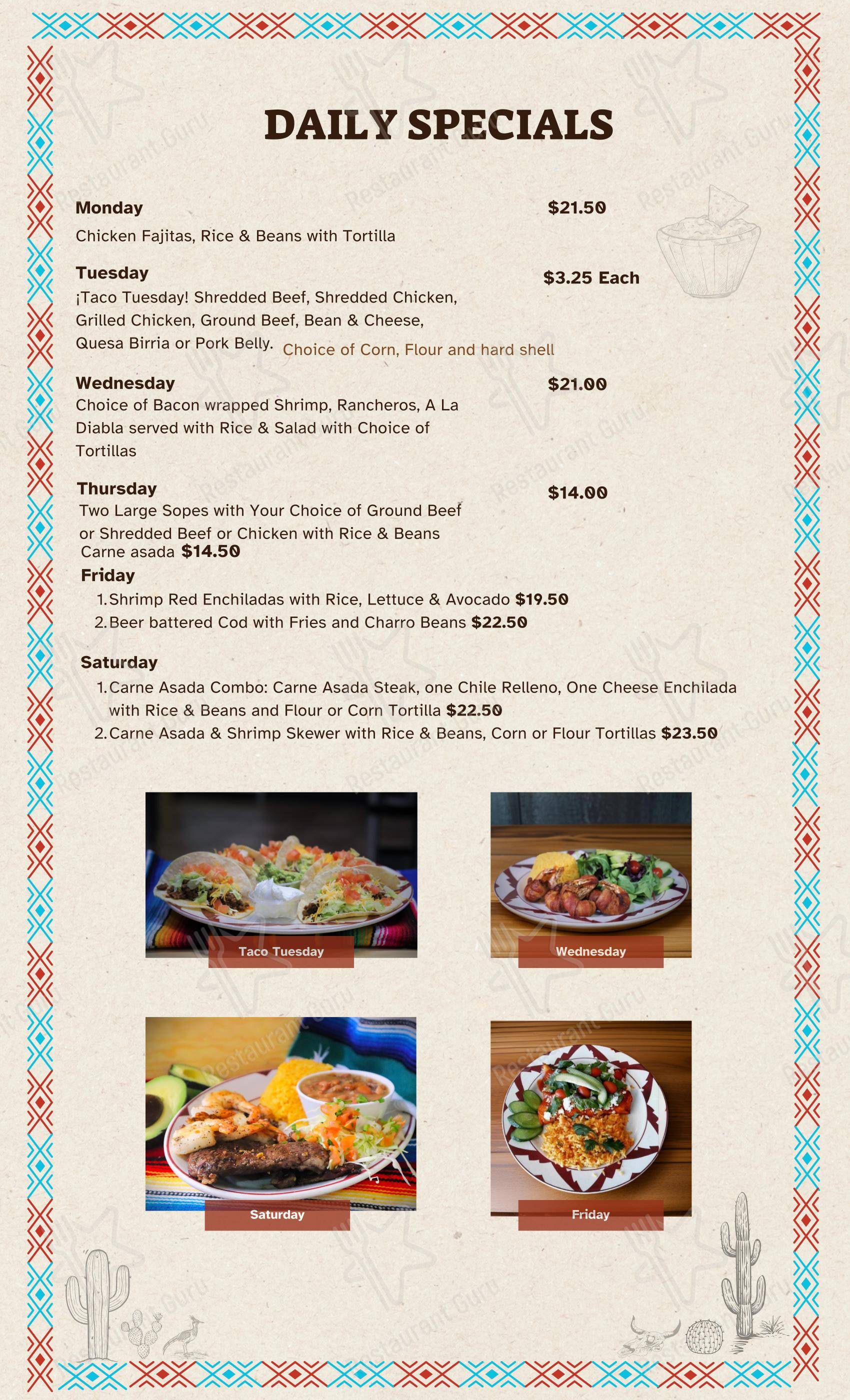 DAILY SPECIALS

Monday
$21.50
Chicken Fajitas, Rice & Beans with Tortilla

Tuesday
$3.25 Each
¡Taco Tuesday! Shredded Beef, Shredded Chicken, Grilled Chicken, Ground Beef, Bean & Cheese, Quesa Birria or Pork Belly. Choice of Corn, Flour and hard shell

Wednesday
$21.00
Choice of Bacon wrapped Shrimp, Rancheros, A La Diabla served with Rice & Salad with Choice of Tortillas

Thursday
$14.00
Two Large Sopes with Your Choice of Ground Beef or Shredded Beef or Chicken with Rice & Beans
Carne asada $14.50

Friday
1. Shrimp Red Enchiladas with Rice, Lettuce & Avocado $19.50
2. Beer battered Cod with Fries and Charro Beans $22.50

Saturday
1. Carne Asada Combo: Carne Asada Steak, one Chile Relleno, One Cheese Enchilada with Rice & Beans and Flour or Corn Tortilla $22.50
2. Carne Asada & Shrimp Skewer with Rice & Beans, Corn or Flour Tortillas $23.50

Taco Tuesday

Wednesday

Saturday

Friday

Restaurant Guru